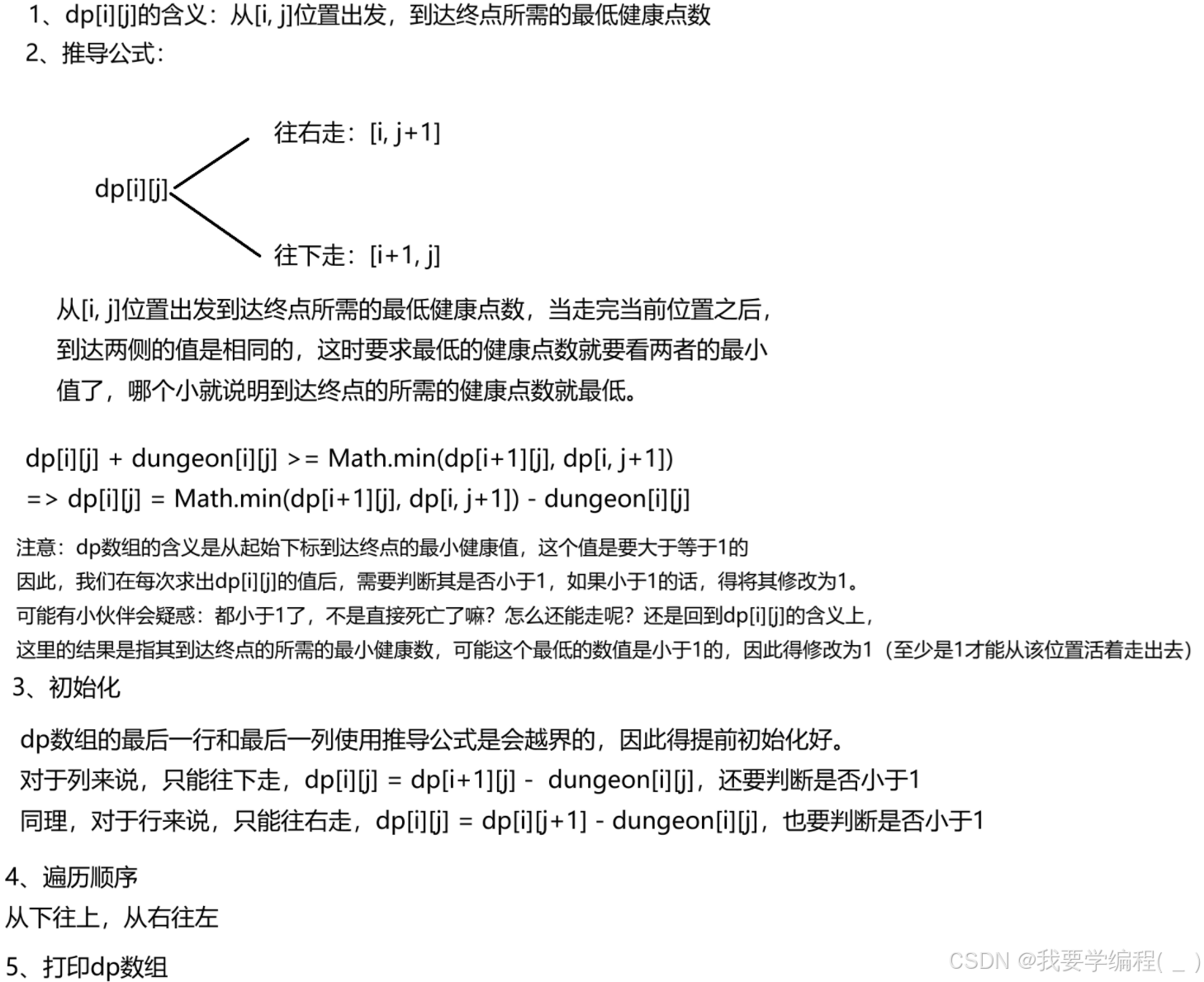 1、dp[i][j]的含义：从[i, j]位置出发，到达终点所需的最低健康点数

2、推导公式：

往右走：[i, j+1]

dp[i][j]

往下走：[i+1, j]

从[i, j]位置出发到达终点所需的最低健康点数，当走完当前位置之后，到达两侧的值是相同的，这时要求最低的健康点数就要看两者的最小值了，哪个小就说明到达终点的所需的健康点数就最低。

dp[i][j] + dungeon[i][j] >= Math.min(dp[i+1][j], dp[i, j+1])
=> dp[i][j] = Math.min(dp[i+1][j], dp[i, j+1]) - dungeon[i][j]

注意：dp数组的含义是从起始下标到达终点的最小健康值，这个值是要大于等于1的
因此，我们在每次求出dp[i][j]的值后，需要判断其是否小于1，如果小于1的话，得将其修改为1。
可能有小伙伴会疑惑：都小于1了，不是直接死亡了嘛？怎么还能走呢？还是回到dp[i][j]的含义上，
这里的结果是指其到达终点的所需的最小健康数，可能这个最低的数值是小于1的，因此得修改为1（至少是1才能从该位置活着走出去）

3、初始化

dp数组的最后一行和最后一列使用推导公式是会越界的，因此得提前初始化好。
对于列来说，只能往下走，dp[i][j] = dp[i+1][j] - dungeon[i][j]，还要判断是否小于1
同理，对于行来说，只能往右走，dp[i][j] = dp[i][j+1] - dungeon[i][j]，也要判断是否小于1

4、遍历顺序
从下往上，从右往左

5、打印dp数组

CSDN @我要学编程( _ )